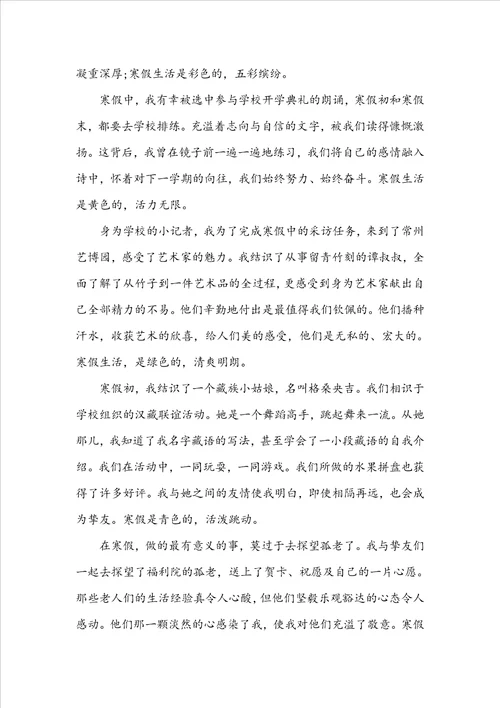 凝重深厚;寒假生活是彩色的，五彩缤纷。

寒假中，我有幸被选中参与学校开学典礼的朗诵，寒假初和寒假末，都要去学校排练。充溢着志向与自信的文字，被我们读得慷慨激扬。这背后，我曾在镜子前一遍一遍地练习，我们将自己的感情融入诗中，怀着对下一学期的向往，我们始终努力、始终奋斗。寒假生活是黄色的，活力无限。

身为学校的小记者，我为了完成寒假中的采访任务，来到了常州艺博园，感受了艺术家的魅力。我结识了从事留青竹刻的谭叔叔，全面了解了从竹子到一件艺术品的全过程，更感受到身为艺术家献出自己全部精力的不易。他们辛勤地付出是最值得我们钦佩的。他们播种汗水，收获艺术的欣喜，给人们美的感受，他们是无私的、宏大的。寒假生活，是绿色的，清爽明朗。

寒假初，我结识了一个藏族小姑娘，名叫格桑央吉。我们相识于学校组织的汉藏联谊活动。她是一个舞蹈高手，跳起舞来一流。从她那儿，我知道了我名字藏语的写法，甚至学会了一小段藏语的自我介绍。我们在活动中，一同玩耍，一同游戏。我们所做的水果拼盘也获得了许多好评。我与她之间的友情使我明白，即使相隔再远，也会成为挚友。寒假是青色的，活泼跳动。

在寒假，做的最有意义的事，莫过于去探望孤老了。我与挚友们一起去探望了福利院的孤老，送上了贺卡、祝愿及自己的一片心愿。那些老人们的生活经验真令人心酸，但他们坚毅乐观豁达的心态令人感动。他们那一颗淡然的心感染了我，使我对他们充溢了敬意。寒假